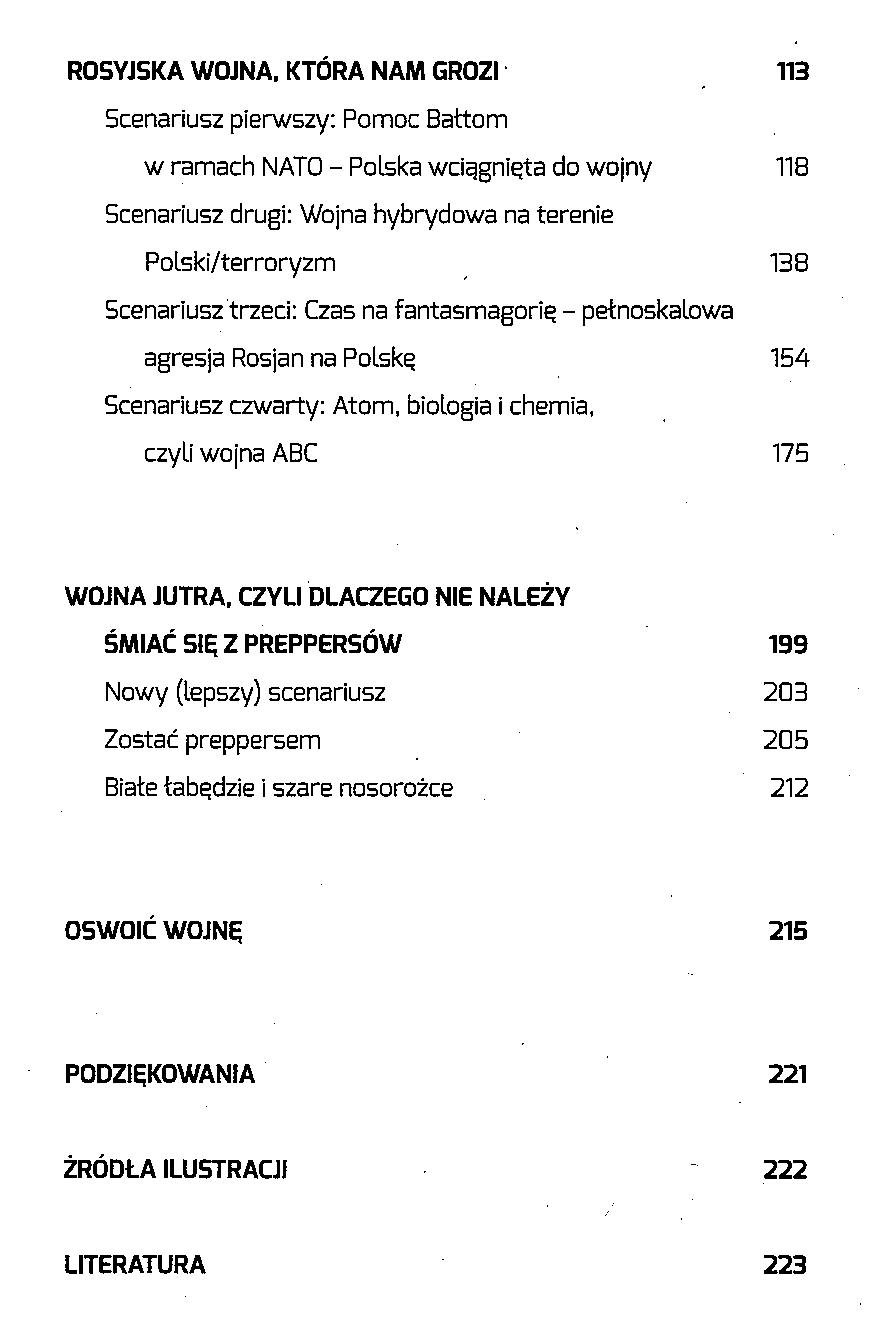 ROSYJSKA WOJNA, KTÓRA NAM GROZI 113

Scenariusz pierwszy: Pomoc Bałtom w ramach NATO – Polska wciągnięta do wojny 118

Scenariusz drugi: Wojna hybrydowa na terenie Polski/terroryzm 138

Scenariusz trzeci: Czas na fantasmagorię – pełnoskalowa agresja Rosjan na Polskę 154

Scenariusz czwarty: Atom, biologia i chemia, czyli wojna ABC 175

WOJNA JUTRA, CZYLI DLACZEGO NIE NALEŻY ŚMIAĆ SIĘ Z PREPPERSÓW 199

Nowy (lepszy) scenariusz 203

Zostać preppersem 205

Białe łabędzie i szare nosorożce 212

OSWOIĆ WOJNĘ 215

PODZIĘKOWANIA 221

ŹRÓDŁA ILUSTRACJI 222

LITERATURA 223